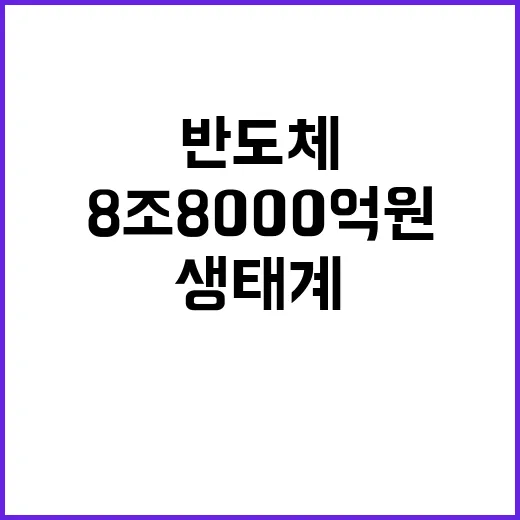 반도체
8조8000억원
생태계